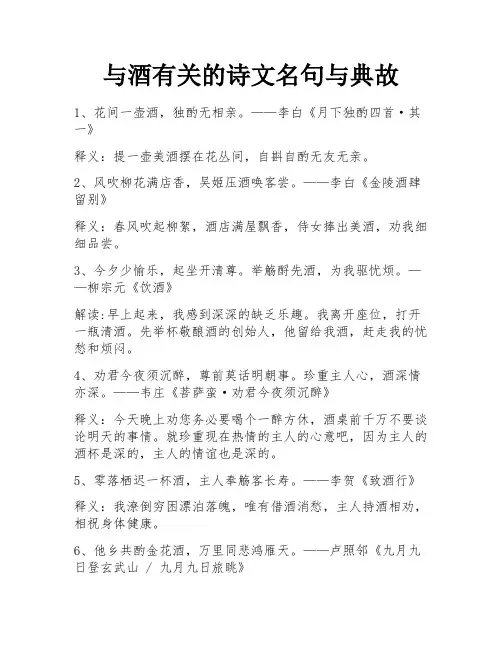 与酒有关的诗文名句与典故

1、花间一壶酒，独酌无相亲。——李白《月下独酌四首·其一》

释义：提一壶美酒摆在花丛间，自斟自酌无友无亲。

2、风吹柳花满店香，吴姬压酒唤客尝。——李白《金陵酒肆留别》

释义：春风吹起柳絮，酒店满屋飘香，侍女捧出美酒，劝我细细品尝。

3、今夕少愉乐，起坐开清尊。举觞酹先酒，为我驱忧烦。——柳宗元《饮酒》

解读：早上起来，我感到深深的缺乏乐趣。我离开座位，打开一瓶清酒。先举杯敬酿酒的创始人，他留给我酒，赶走我的忧愁和烦闷。

4、劝君今夜须沉醉，尊前莫话明朝事。珍重主人心，酒深情亦深。——韦庄《菩萨蛮·劝君今夜须沉醉》

释义：今天晚上劝您务必要喝个一醉方休，酒桌前千万不要谈论明天的事情。就珍重现在热情的主人的心意吧，因为主人的酒杯是深的，主人的情谊也是深的。

5、零落栖迟一杯酒，主人奉觞客长寿。——李贺《致酒行》

释义：我潦倒穷困漂泊落魄，唯有借酒消愁，主人持酒相劝，相祝身体健康。

6、他乡共酌金花酒，万里同悲鸿雁天。——卢照邻《九月九日登玄武山 / 九月九日旅眺》